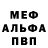 МЕФ
АЛЬФА
ПВП